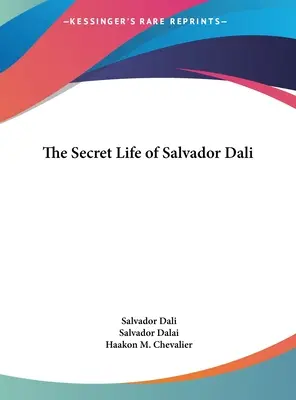 —KESSINGER'S RARE REPRINTS—

The Secret Life of Salvador Dali

Salvador Dali
Salvador Dalai
Haakon M. Chevalier